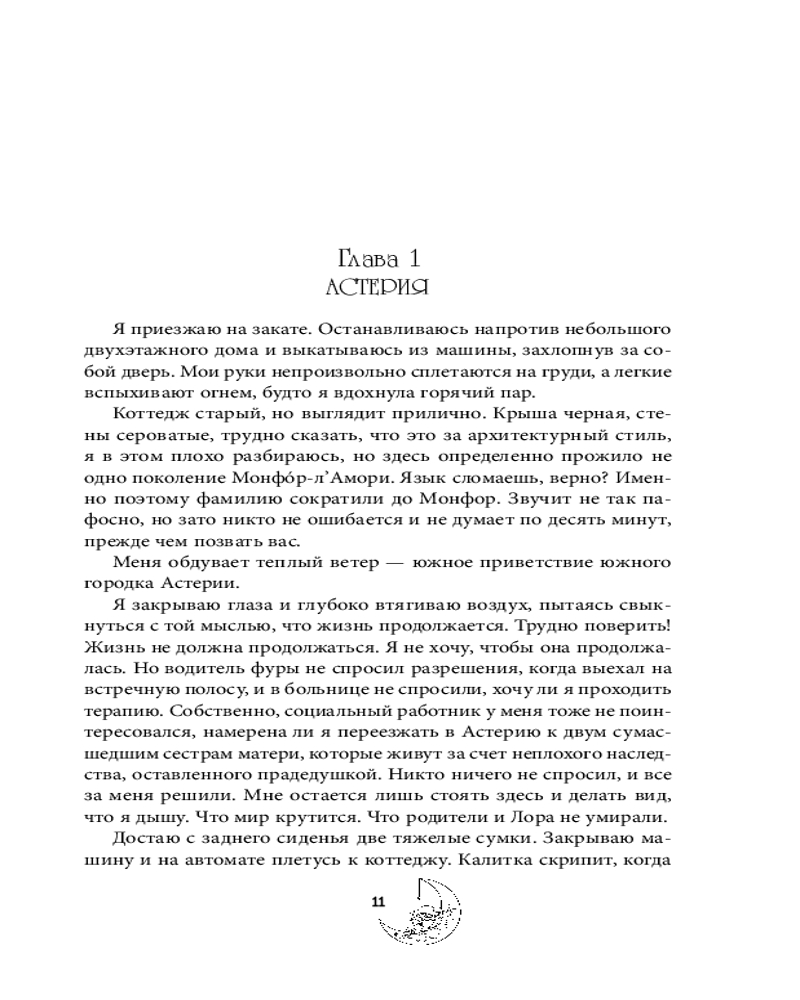 Глава 1
АСТЕРИЯ

Я приезжаю на закате. Останавливаюсь напротив небольшого двухэтажного дома и выкатываюсь из машины, захлопнув за собой дверь. Мои руки непроизвольно сплетаются на груди, а легкие вспыхивают огнем, будто я вдохнула горячий пар.

Коттедж старый, но выглядит прилично. Крыша черная, стены сероватые, трудно сказать, что это за архитектурный стиль, я в этом плохо разбираюсь, но здесь определенно прожило не одно поколение Монфо́р-л'Амори. Язык сломаешь, верно? Именно поэтому фамилию сократили до Монфор. Звучит не так пафосно, но зато никто не ошибается и не думает по десять минут, прежде чем позвать вас.

Меня обдувает теплый ветер — южное приветствие южного городка Астерии.

Я закрываю глаза и глубоко втягиваю воздух, пытаясь свыкнуться с той мыслью, что жизнь продолжается. Трудно поверить! Жизнь не должна продолжаться. Я не хочу, чтобы она продолжалась. Но водитель фуры не спросил разрешения, когда выехал на встречную полосу, и в больнице не спросили, хочу ли я проходить терапию. Собственно, социальный работник у меня тоже не поинтересовался, намерена ли я переезжать в Астерию к двум сумасшедшим сестрам матери, которые живут за счет неплохого наследства, оставленного прадедушкой. Никто ничего не спросил, и все за меня решили. Мне остается лишь стоять здесь и делать вид, что я дышу. Что мир крутится. Что родители и Лора не умирали.

Достаю с заднего сиденья две тяжелые сумки. Закрываю машину и на автомате плетусь к коттеджу. Калитка скрипит, когда

11